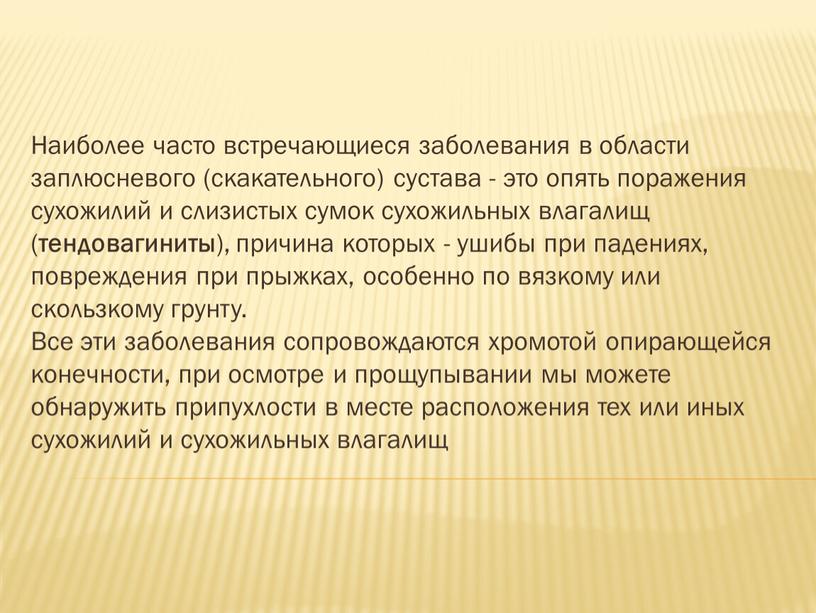 Наиболее часто встречающиеся заболевания в области заплюсневого (скакательного) сустава - это опять поражения сухожилий и слизистых сумок сухожильных влагалищ (тендовагиниты), причина которых - ушибы при падениях, повреждения при прыжках, особенно по вязкому или скользкому грунту.
Все эти заболевания сопровождаются хромотой опирающейся конечности, при осмотре и прощупывании мы можете обнаружить припухлости в месте расположения тех или иных сухожилий и сухожильных влагалищ